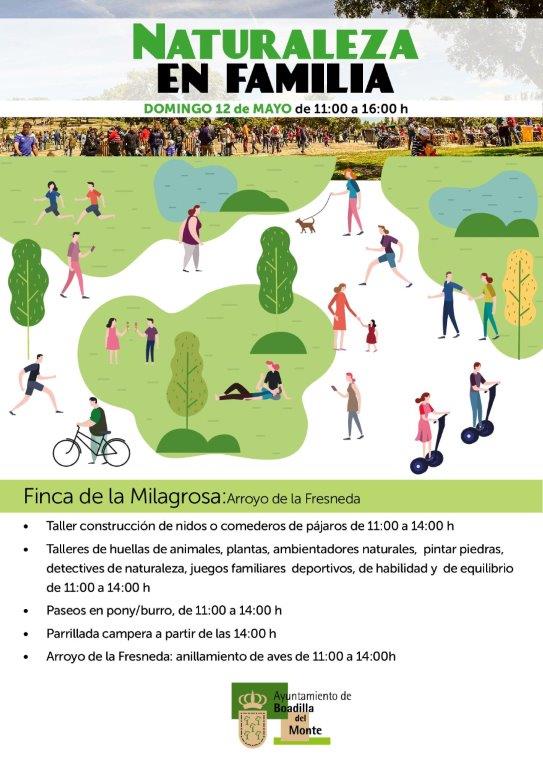 NATURALEZA
EN FAMILIA

DOMINGO 12 de MAYO de 11:00 a 16:00 h

Finca de la Milagrosa: Arroyo de la Fresneda

• Taller construcción de nidos o comederos de pájaros de 11:00 a 14:00 h
• Talleres de huellas de animales, plantas, ambientadores naturales, pintar piedras, detectives de naturaleza, juegos familiares deportivos, de habilidad y de equilibrio de 11:00 a 14:00 h
• Paseos en pony/burro, de 11:00 a 14:00 h
• Parrillada campera a partir de las 14:00 h
• Arroyo de la Fresneda: anillamiento de aves de 11:00 a 14:00h

Ayuntamiento de Boadilla del Monte